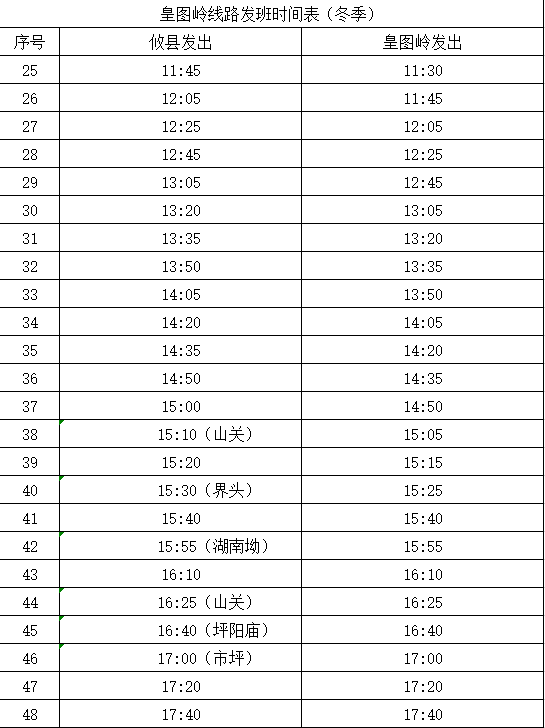 皇图岭线路发班时间表（冬季）

| 序号 | 攸县发出 | 皇图岭发出 |
|---|---|---|
| 25 | 11:45 | 11:30 |
| 26 | 12:05 | 11:45 |
| 27 | 12:25 | 12:05 |
| 28 | 12:45 | 12:25 |
| 29 | 13:05 | 12:45 |
| 30 | 13:20 | 13:05 |
| 31 | 13:35 | 13:20 |
| 32 | 13:50 | 13:35 |
| 33 | 14:05 | 13:50 |
| 34 | 14:20 | 14:05 |
| 35 | 14:35 | 14:20 |
| 36 | 14:50 | 14:35 |
| 37 | 15:00 | 14:50 |
| 38 | 15:10（山关） | 15:05 |
| 39 | 15:20 | 15:15 |
| 40 | 15:30（界头） | 15:25 |
| 41 | 15:40 | 15:40 |
| 42 | 15:55（湖南坳） | 15:55 |
| 43 | 16:10 | 16:10 |
| 44 | 16:25（山关） | 16:25 |
| 45 | 16:40（坪阳庙） | 16:40 |
| 46 | 17:00（市坪） | 17:00 |
| 47 | 17:20 | 17:20 |
| 48 | 17:40 | 17:40 |